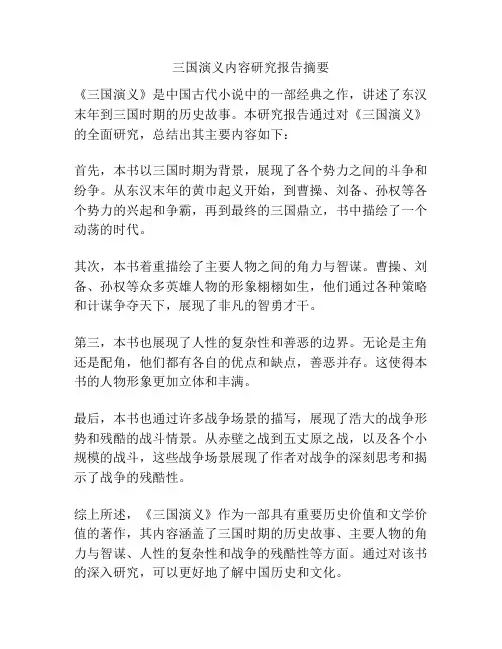 三国演义内容研究报告摘要

《三国演义》是中国古代小说中的一部经典之作，讲述了东汉末年到三国时期的历史故事。本研究报告通过对《三国演义》的全面研究，总结出其主要内容如下：

首先，本书以三国时期为背景，展现了各个势力之间的斗争和纷争。从东汉末年的黄巾起义开始，到曹操、刘备、孙权等各个势力的兴起和争霸，再到最终的三国鼎立，书中描绘了一个动荡的时代。

其次，本书着重描绘了主要人物之间的角力与智谋。曹操、刘备、孙权等众多英雄人物的形象栩栩如生，他们通过各种策略和计谋争夺天下，展现了非凡的智勇才干。

第三，本书也展现了人性的复杂性和善恶的边界。无论是主角还是配角，他们都有各自的优点和缺点，善恶并存。这使得本书的人物形象更加立体和丰满。

最后，本书也通过许多战争场景的描写，展现了浩大的战争形势和残酷的战斗情景。从赤壁之战到五丈原之战，以及各个小规模的战斗，这些战争场景展现了作者对战争的深刻思考和揭示了战争的残酷性。

综上所述，《三国演义》作为一部具有重要历史价值和文学价值的著作，其内容涵盖了三国时期的历史故事、主要人物的角力与智谋、人性的复杂性和战争的残酷性等方面。通过对该书的深入研究，可以更好地了解中国历史和文化。